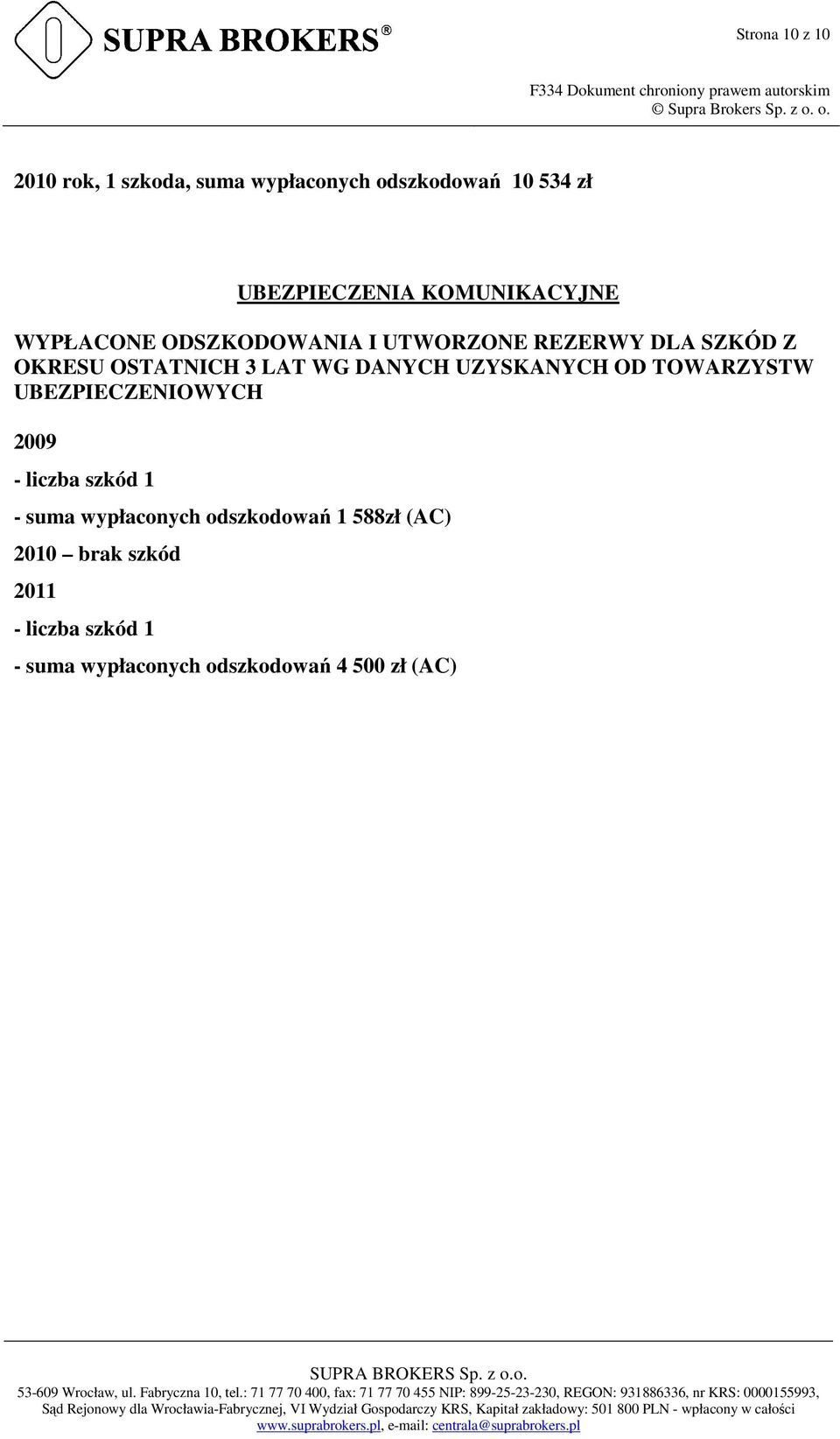 SUPRA BROKERS®

Strona 10 z 10

F334 Dokument chroniony prawem autorskim
© Supra Brokers Sp. z o. o.

2010 rok, 1 szkoda, suma wypłaconych odszkodowań 10 534 zł

UBEZPIECZENIA KOMUNIKACYJNE

WYPŁACONE ODSZKODOWANIA I UTWORZONE REZERWY DLA SZKÓD Z OKRESU OSTATNICH 3 LAT WG DANYCH UZYSKANYCH OD TOWARZYSTW UBEZPIECZENIOWYCH

2009

- liczba szkód 1

- suma wypłaconych odszkodowań 1 588zł (AC)

2010 – brak szkód

2011

- liczba szkód 1

- suma wypłaconych odszkodowań 4 500 zł (AC)

SUPRA BROKERS Sp. z o.o.
53-609 Wrocław, ul. Fabryczna 10, tel.: 71 77 70 400, fax: 71 77 70 455 NIP: 899-25-23-230, REGON: 931886336, nr KRS: 0000155993, Sąd Rejonowy dla Wrocławia-Fabrycznej, VI Wydział Gospodarczy KRS, Kapitał zakładowy: 501 800 PLN - wpłacony w całości
www.suprabrokers.pl, e-mail: centrala@suprabrokers.pl